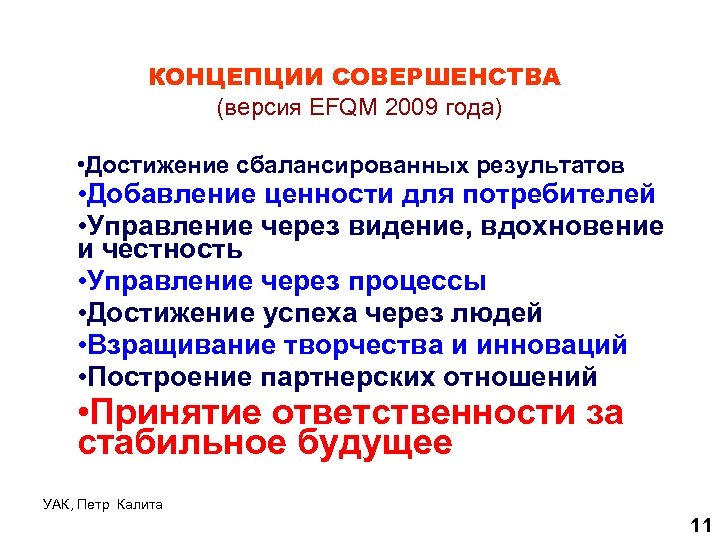 КОНЦЕПЦИИ СОВЕРШЕНСТВА
(версия EFQM 2009 года)

•Достижение сбалансированных результатов
•Добавление ценности для потребителей
•Управление через видение, вдохновение и честность
•Управление через процессы
•Достижение успеха через людей
•Взращивание творчества и инноваций
•Построение партнерских отношений
•Принятие ответственности за стабильное будущее

УАК, Петр Калита

11